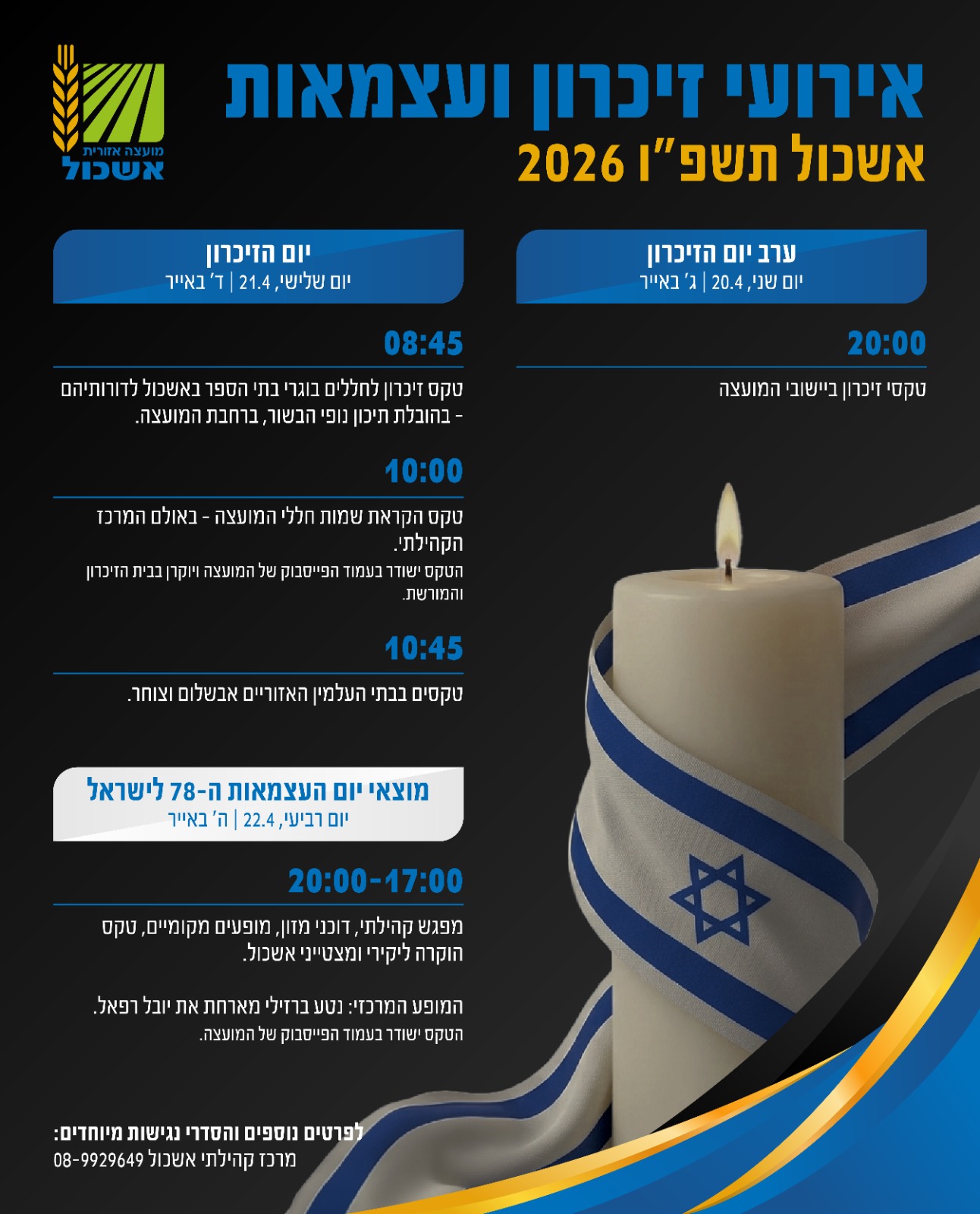 אירועי זיכרון ועצמאות
אשכול תשפ"ו 2026

מועצה אזורית
אשכול

ערב יום הזיכרון
יום שני, 20.4 | ג' באייר

20:00

טקסי זיכרון ביישובי המועצה

יום הזיכרון
יום שלישי, 21.4 | ד' באייר

08:45

טקס זיכרון לחללים בוגרי בתי הספר באשכול לדורותיהם - בהובלת תיכון נופי הבשור, ברחבת המועצה.

10:00

טקס הקראת שמות חללי המועצה - באולם המרכז הקהילתי.

הטקס ישודר בעמוד הפייסבוק של המועצה ויוקרן בבית הזיכרון והמורשת.

10:45

טקסים בבתי העלמין האזוריים אבשלום וצוחר.

מוצאי יום העצמאות ה-78 לישראל
יום רביעי, 22.4 | ה' באייר

20:00-17:00

מפגש קהילתי, דוכני מזון, מופעים מקומיים, טקס הוקרה ליקירי ומצטייני אשכול.

המופע המרכזי: נטע ברזילי מארחת את יובל רפאל.

הטקס ישודר בעמוד הפייסבוק של המועצה.

לפרטים נוספים והסדרי נגישות מיוחדים:
מרכז קהילתי אשכול 08-9929649